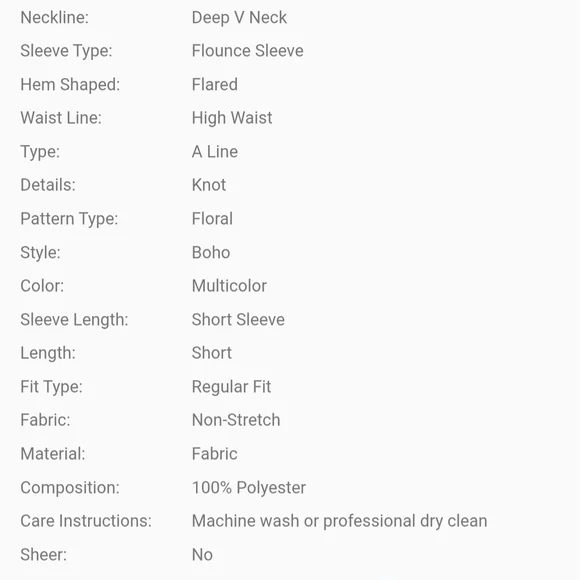 | | |
|---|---|
| Neckline: | Deep V Neck |
| Sleeve Type: | Flounce Sleeve |
| Hem Shaped: | Flared |
| Waist Line: | High Waist |
| Type: | A Line |
| Details: | Knot |
| Pattern Type: | Floral |
| Style: | Boho |
| Color: | Multicolor |
| Sleeve Length: | Short Sleeve |
| Length: | Short |
| Fit Type: | Regular Fit |
| Fabric: | Non-Stretch |
| Material: | Fabric |
| Composition: | 100% Polyester |
| Care Instructions: | Machine wash or professional dry clean |
| Sheer: | No |